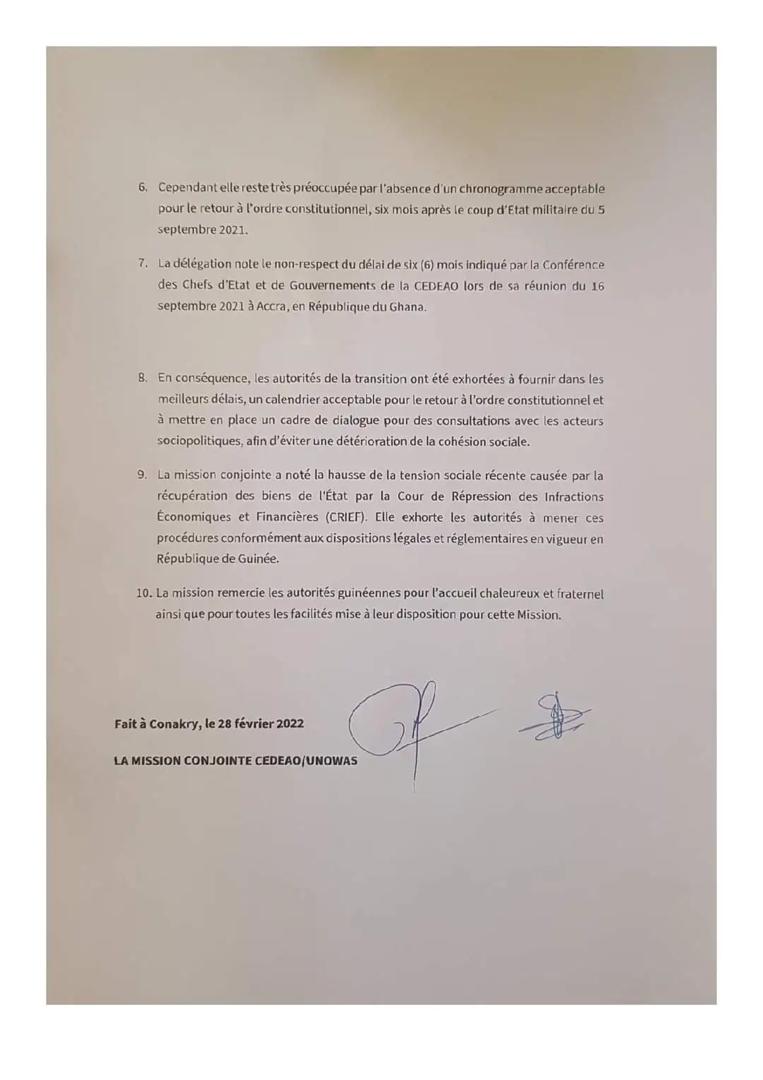 6. Cependant elle reste très préoccupée par l'absence d'un chronogramme acceptable pour le retour à l'ordre constitutionnel, six mois après le coup d'Etat militaire du 5 septembre 2021.

7. La délégation note le non-respect du délai de six (6) mois indiqué par la Conférence des Chefs d'Etat et de Gouvernements de la CEDEAO lors de sa réunion du 16 septembre 2021 à Accra, en République du Ghana.

8. En conséquence, les autorités de la transition ont été exhortées à fournir dans les meilleurs délais, un calendrier acceptable pour le retour à l'ordre constitutionnel et à mettre en place un cadre de dialogue pour des consultations avec les acteurs sociopolitiques, afin d'éviter une détérioration de la cohésion sociale.

9. La mission conjointe a noté la hausse de la tension sociale récente causée par la récupération des biens de l'État par la Cour de Répression des Infractions Économiques et Financières (CRIEF). Elle exhorte les autorités à mener ces procédures conformément aux dispositions légales et réglementaires en vigueur en République de Guinée.

10. La mission remercie les autorités guinéennes pour l'accueil chaleureux et fraternel ainsi que pour toutes les facilités mise à leur disposition pour cette Mission.

Fait à Conakry, le 28 février 2022

LA MISSION CONJOINTE CEDEAO/UNOWAS